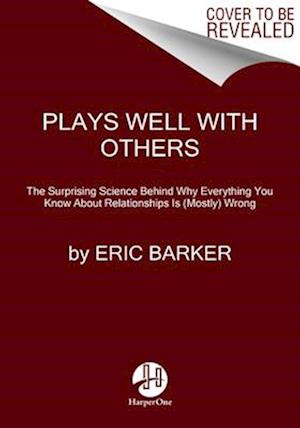 COVER TO BE REVEALED

PLAYS WELL WITH OTHERS

The Surprising Science Behind Why Everything You Know About Relationships Is (Mostly) Wrong

by ERIC BARKER

HarperOne